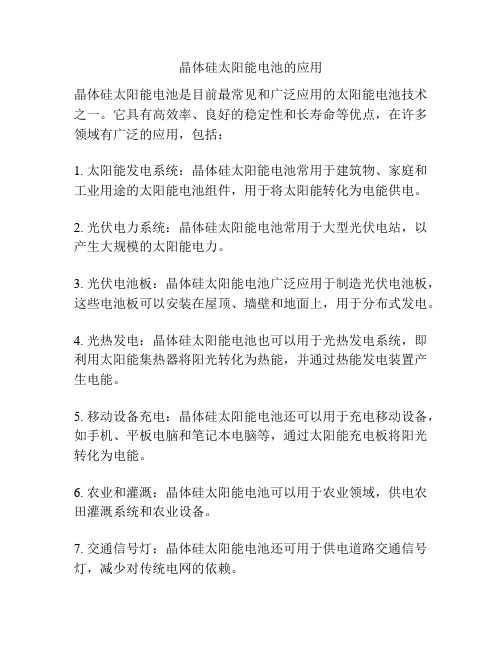 晶体硅太阳能电池的应用

晶体硅太阳能电池是目前最常见和广泛应用的太阳能电池技术之一。它具有高效率、良好的稳定性和长寿命等优点，在许多领域有广泛的应用，包括：

1. 太阳能发电系统：晶体硅太阳能电池常用于建筑物、家庭和工业用途的太阳能电池组件，用于将太阳能转化为电能供电。

2. 光伏电力系统：晶体硅太阳能电池常用于大型光伏电站，以产生大规模的太阳能电力。

3. 光伏电池板：晶体硅太阳能电池广泛应用于制造光伏电池板，这些电池板可以安装在屋顶、墙壁和地面上，用于分布式发电。

4. 光热发电：晶体硅太阳能电池也可以用于光热发电系统，即利用太阳能集热器将阳光转化为热能，并通过热能发电装置产生电能。

5. 移动设备充电：晶体硅太阳能电池还可以用于充电移动设备，如手机、平板电脑和笔记本电脑等，通过太阳能充电板将阳光转化为电能。

6. 农业和灌溉：晶体硅太阳能电池可以用于农业领域，供电农田灌溉系统和农业设备。

7. 交通信号灯：晶体硅太阳能电池还可用于供电道路交通信号灯，减少对传统电网的依赖。